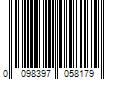 0 098397 058179